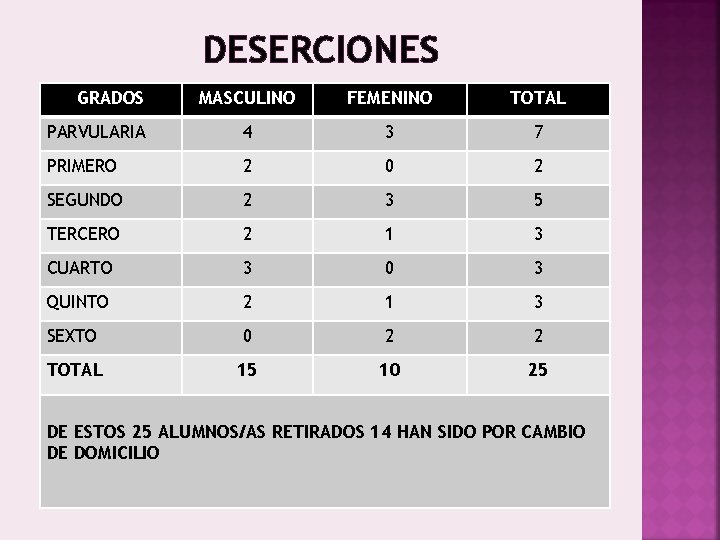 DESERCIONES

| GRADOS | MASCULINO | FEMENINO | TOTAL |
|---|---|---|---|
| PARVULARIA | 4 | 3 | 7 |
| PRIMERO | 2 | 0 | 2 |
| SEGUNDO | 2 | 3 | 5 |
| TERCERO | 2 | 1 | 3 |
| CUARTO | 3 | 0 | 3 |
| QUINTO | 2 | 1 | 3 |
| SEXTO | 0 | 2 | 2 |
| TOTAL | 15 | 10 | 25 |
| DE ESTOS 25 ALUMNOS/AS RETIRADOS 14 HAN SIDO POR CAMBIO DE DOMICILIO | | | |